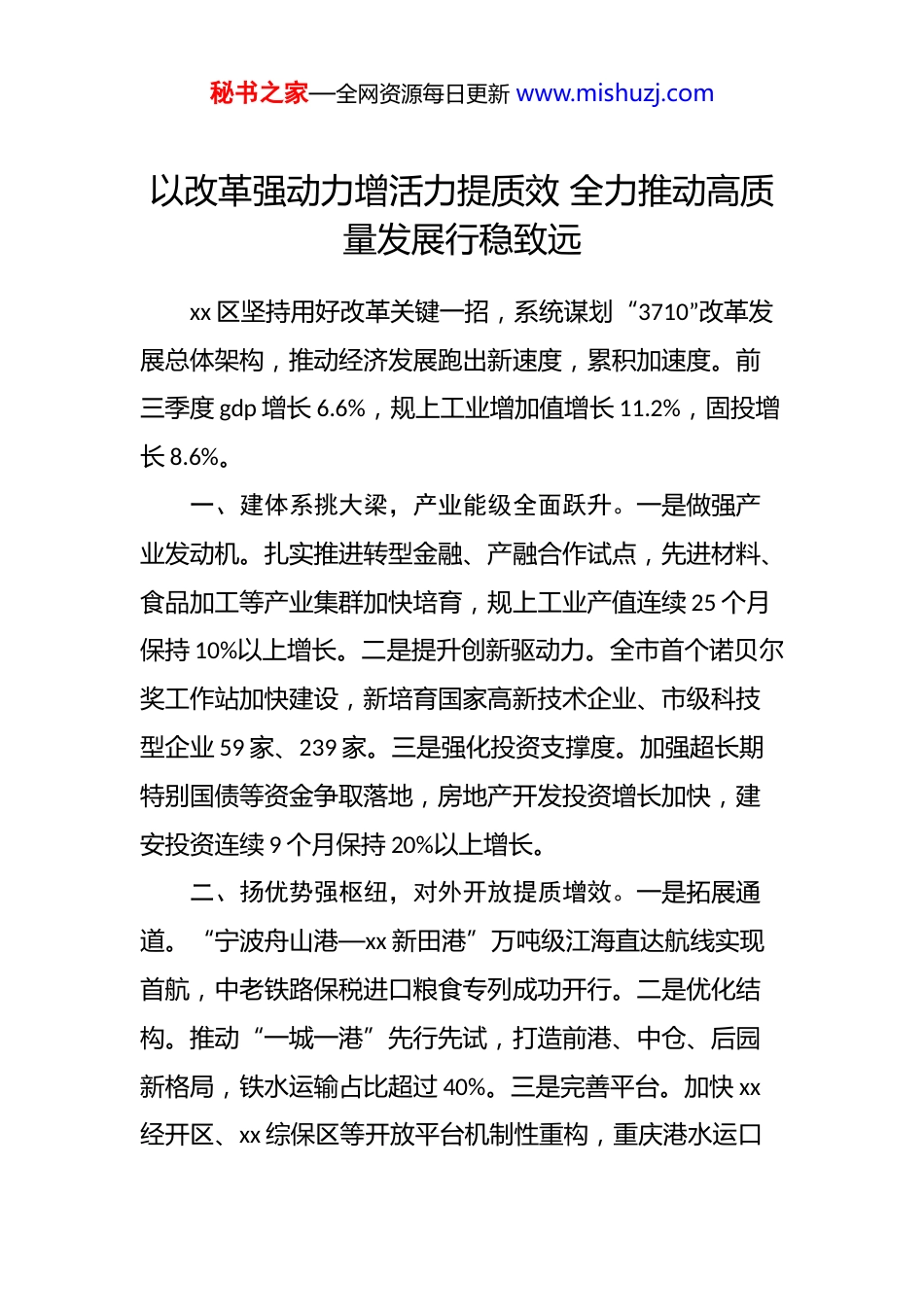 秘书之家—全网资源每日更新 www.mishuzj.com

以改革强动力增活力提质效 全力推动高质量发展行稳致远

xx 区坚持用好改革关键一招，系统谋划“3710”改革发展总体架构，推动经济发展跑出新速度，累积加速度。前三季度 gdp 增长 6.6%，规上工业增加值增长 11.2%，固投增长 8.6%。

一、建体系挑大梁，产业能级全面跃升。一是做强产业发动机。扎实推进转型金融、产融合作试点，先进材料、食品加工等产业集群加快培育，规上工业产值连续 25 个月保持 10%以上增长。二是提升创新驱动力。全市首个诺贝尔奖工作站加快建设，新培育国家高新技术企业、市级科技型企业 59 家、239 家。三是强化投资支撑度。加强超长期特别国债等资金争取落地，房地产开发投资增长加快，建安投资连续 9 个月保持 20%以上增长。

二、扬优势强枢纽，对外开放提质增效。一是拓展通道。“宁波舟山港—xx 新田港”万吨级江海直达航线实现首航，中老铁路保税进口粮食专列成功开行。二是优化结构。推动“一城一港”先行先试，打造前港、中仓、后园新格局，铁水运输占比超过 40%。三是完善平台。加快 xx 经开区、xx 综保区等开放平台机制性重构，重庆港水运口